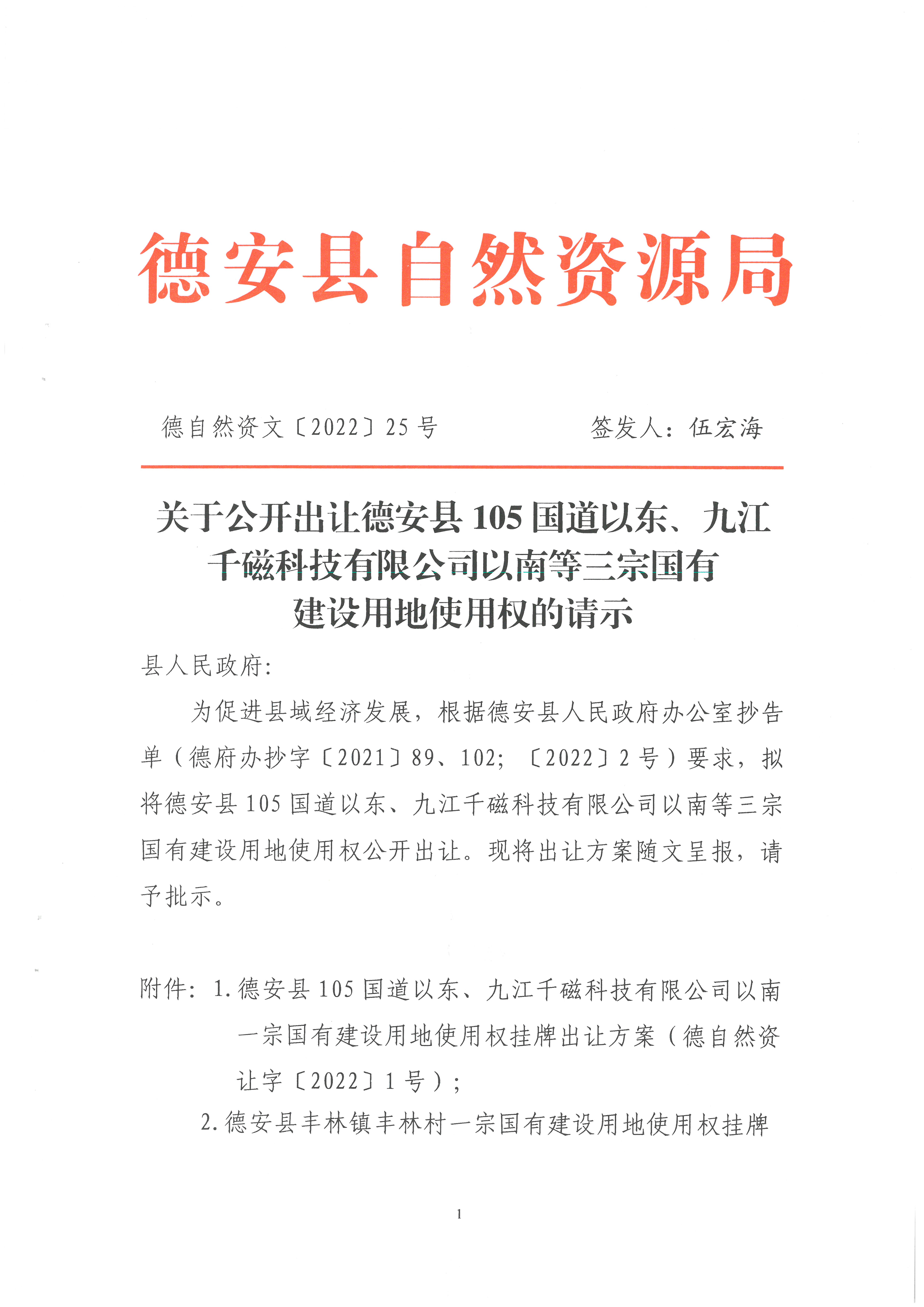 德安县自然资源局

德自然资文〔2022〕25号　　　　签发人：伍宏海

关于公开出让德安县105国道以东、九江千磁科技有限公司以南等三宗国有建设用地使用权的请示

县人民政府：

为促进县域经济发展，根据德安县人民政府办公室抄告单（德府办抄字〔2021〕89、102；〔2022〕2号）要求，拟将德安县105国道以东、九江千磁科技有限公司以南等三宗国有建设用地使用权公开出让。现将出让方案随文呈报，请予批示。

附件：1.德安县105国道以东、九江千磁科技有限公司以南一宗国有建设用地使用权挂牌出让方案（德自然资让字〔2022〕1号）；

2.德安县丰林镇丰林村一宗国有建设用地使用权挂牌

1